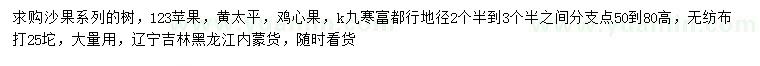 求购沙果系列的树，123苹果，黄太平，鸡心果，k九寒富都行地径2个半到3个半之间分支点50到80高，无纺布打25坨，大量用，辽宁吉林黑龙江内蒙货，随时看货